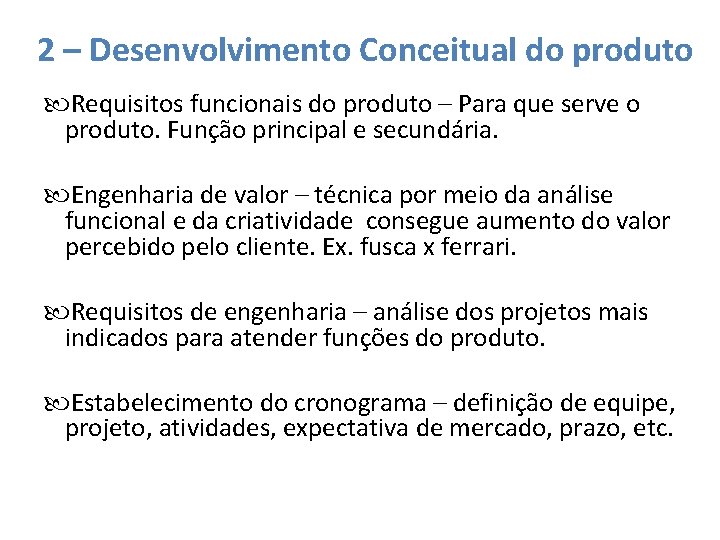 2 – Desenvolvimento Conceitual do produto

Requisitos funcionais do produto – Para que serve o produto. Função principal e secundária.

Engenharia de valor – técnica por meio da análise funcional e da criatividade consegue aumento do valor percebido pelo cliente. Ex. fusca x ferrari.

Requisitos de engenharia – análise dos projetos mais indicados para atender funções do produto.

Estabelecimento do cronograma – definição de equipe, projeto, atividades, expectativa de mercado, prazo, etc.